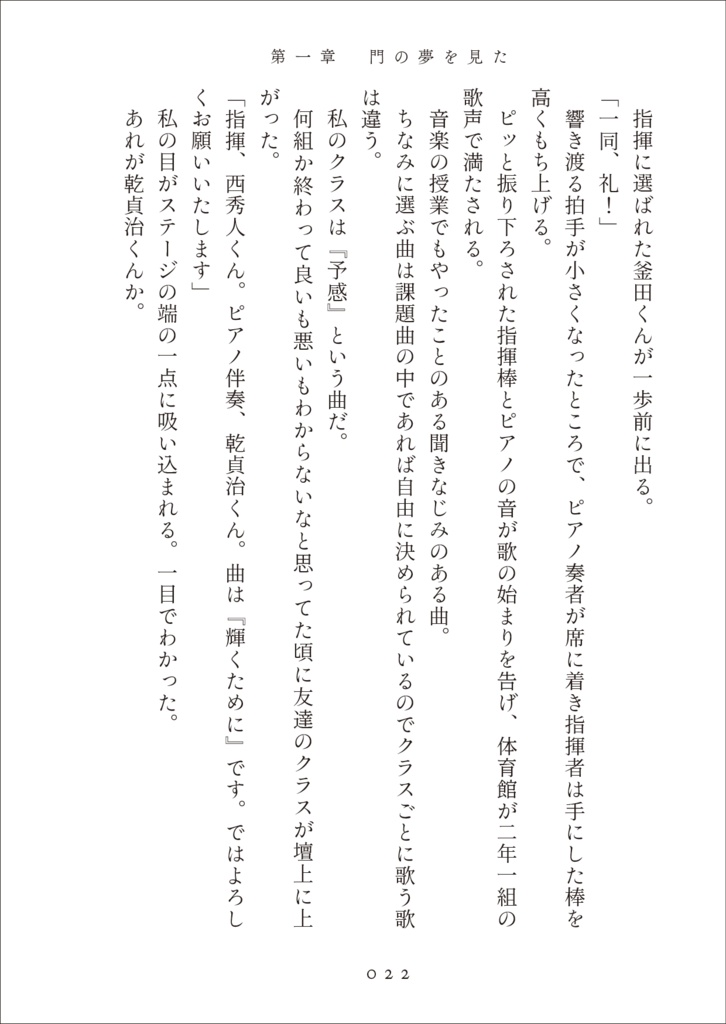 第一章　門の夢を見た

指揮に選ばれた釜田くんが一歩前に出る。

「一同、礼！」

響き渡る拍手が小さくなったところで、ピアノ奏者が席に着き指揮者は手にした棒を高くもち上げる。

ピッと振り下ろされた指揮棒とピアノの音が歌の始まりを告げ、体育館が二年一組の歌声で満たされる。

音楽の授業でもやったことのある聞きなじみのある曲。

ちなみに選ぶ曲は課題曲の中であれば自由に決められているのでクラスごとに歌う歌は違う。

私のクラスは『予感』という曲だ。

何組か終わって良いも悪いもわからないなと思ってた頃に友達のクラスが壇上に上がった。

「指揮、西秀人くん。ピアノ伴奏、乾貞治くん。曲は『輝くために』です。ではよろしくお願いいたします」

私の目がステージの端の一点に吸い込まれる。一目でわかった。

あれが乾貞治くんか。

022